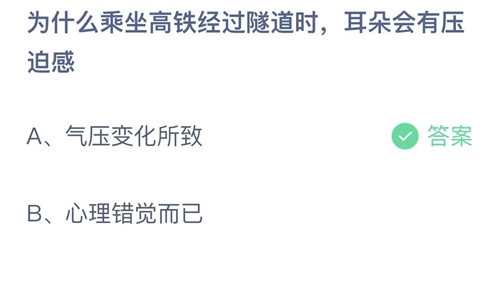 为什么乘坐高铁经过隧道时，耳朵会有压迫感

A、气压变化所致

答案

B、心理错觉而已